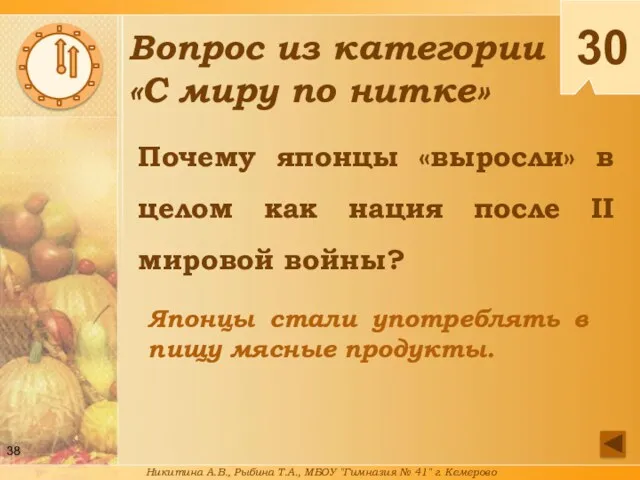 Вопрос из категории «С миру по нитке»

30

Почему японцы «выросли» в целом как нация после II мировой войны?

Японцы стали употреблять в пищу мясные продукты.

38

Никитина А.В., Рыбина Т.А., МБОУ "Гимназия № 41" г. Кемерово